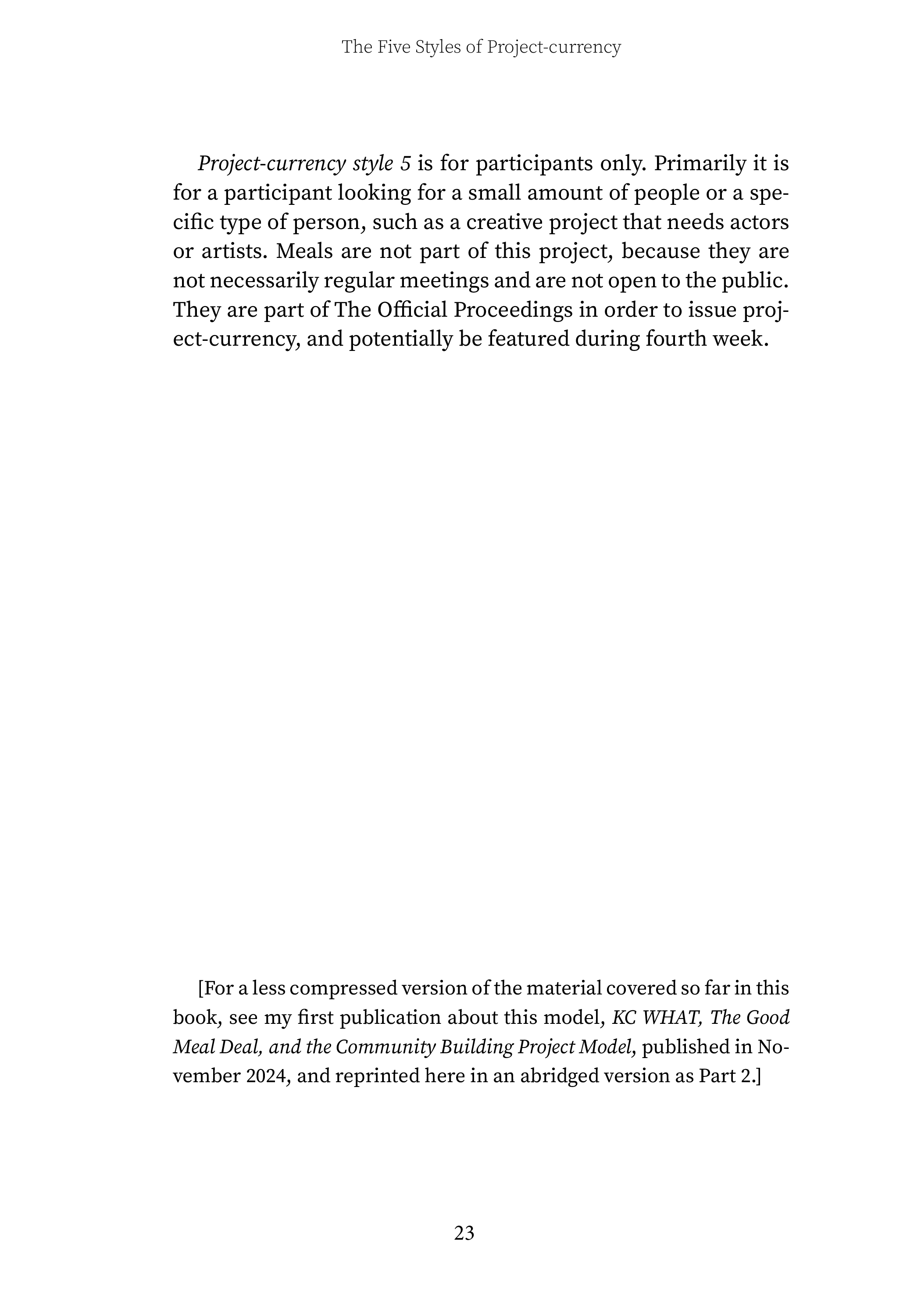 The Five Styles of Project-currency

Project-currency style 5 is for participants only. Primarily it is for a participant looking for a small amount of people or a specific type of person, such as a creative project that needs actors or artists. Meals are not part of this project, because they are not necessarily regular meetings and are not open to the public. They are part of The Official Proceedings in order to issue project-currency, and potentially be featured during fourth week.

[For a less compressed version of the material covered so far in this book, see my first publication about this model, KC WHAT, The Good Meal Deal, and the Community Building Project Model, published in November 2024, and reprinted here in an abridged version as Part 2.]

23